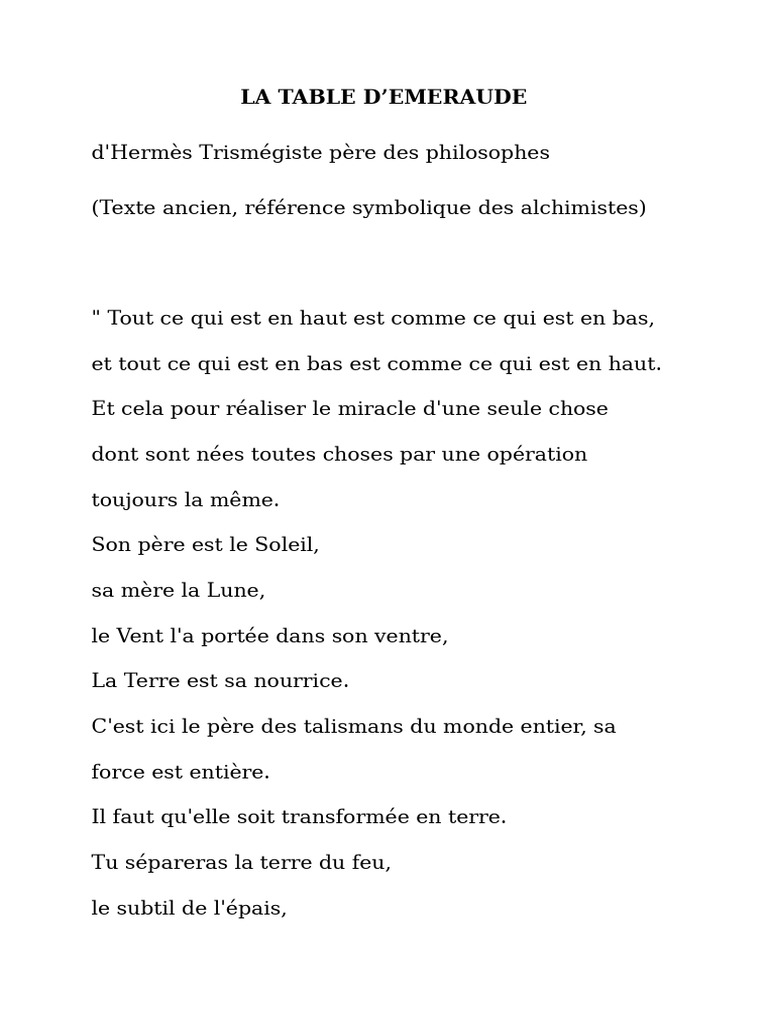 LA TABLE D’EMERAUDE

d'Hermès Trismégiste père des philosophes

(Texte ancien, référence symbolique des alchimistes)

" Tout ce qui est en haut est comme ce qui est en bas,
et tout ce qui est en bas est comme ce qui est en haut.
Et cela pour réaliser le miracle d'une seule chose
dont sont nées toutes choses par une opération
toujours la même.
Son père est le Soleil,
sa mère la Lune,
le Vent l'a portée dans son ventre,
La Terre est sa nourrice.
C'est ici le père des talismans du monde entier, sa
force est entière.
Il faut qu'elle soit transformée en terre.
Tu sépareras la terre du feu,
le subtil de l'épais,